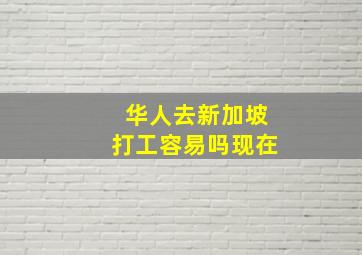 华人去新加坡
打工容易吗现在